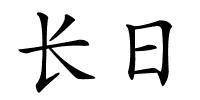 长日